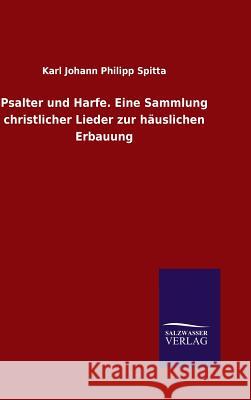 Karl Johann Philipp Spitta

Psalter und Harfe. Eine Sammlung christlicher Lieder zur häuslichen Erbauung

SALZWASSER VERLAG

Kraina Książek